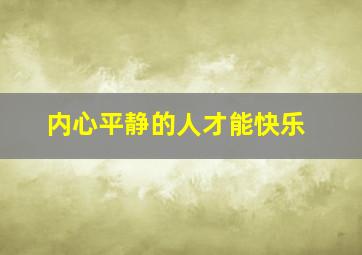 内心平静的人才能快乐